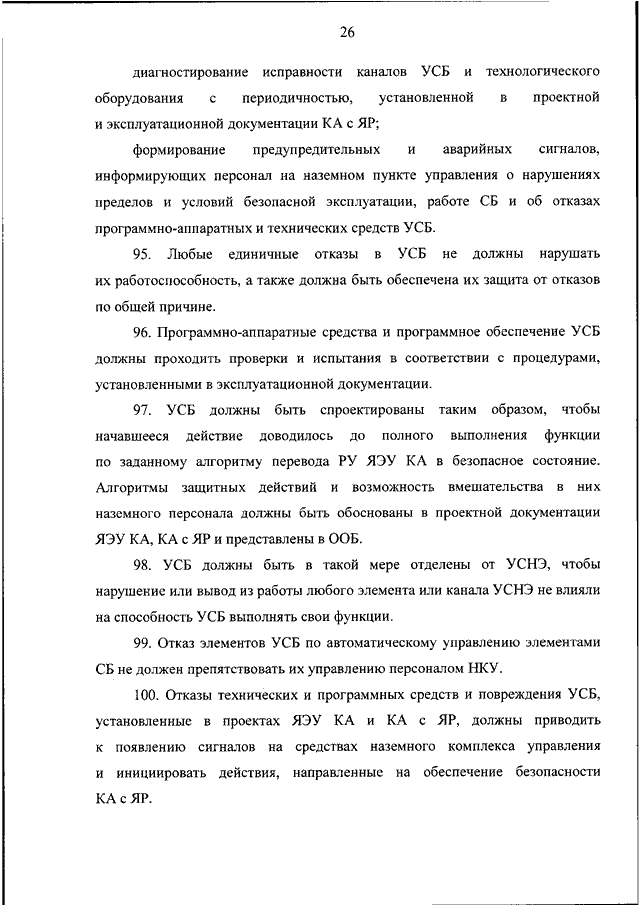 26

диагностирование исправности каналов УСБ и технологического оборудования с периодичностью, установленной в проектной и эксплуатационной документации КА с ЯР;

формирование предупредительных и аварийных сигналов, информирующих персонал на наземном пункте управления о нарушениях пределов и условий безопасной эксплуатации, работе СБ и об отказах программно-аппаратных и технических средств УСБ.

95. Любые единичные отказы в УСБ не должны нарушать их работоспособность, а также должна быть обеспечена их защита от отказов по общей причине.

96. Программно-аппаратные средства и программное обеспечение УСБ должны проходить проверки и испытания в соответствии с процедурами, установленными в эксплуатационной документации.

97. УСБ должны быть спроектированы таким образом, чтобы начавшееся действие доводилось до полного выполнения функции по заданному алгоритму перевода РУ ЯЭУ КА в безопасное состояние. Алгоритмы защитных действий и возможность вмешательства в них наземного персонала должны быть обоснованы в проектной документации ЯЭУ КА, КА с ЯР и представлены в ООБ.

98. УСБ должны быть в такой мере отделены от УСНЭ, чтобы нарушение или вывод из работы любого элемента или канала УСНЭ не влияли на способность УСБ выполнять свои функции.

99. Отказ элементов УСБ по автоматическому управлению элементами СБ не должен препятствовать их управлению персоналом НКУ.

100. Отказы технических и программных средств и повреждения УСБ, установленные в проектах ЯЭУ КА и КА с ЯР, должны приводить к появлению сигналов на средствах наземного комплекса управления и инициировать действия, направленные на обеспечение безопасности КА с ЯР.